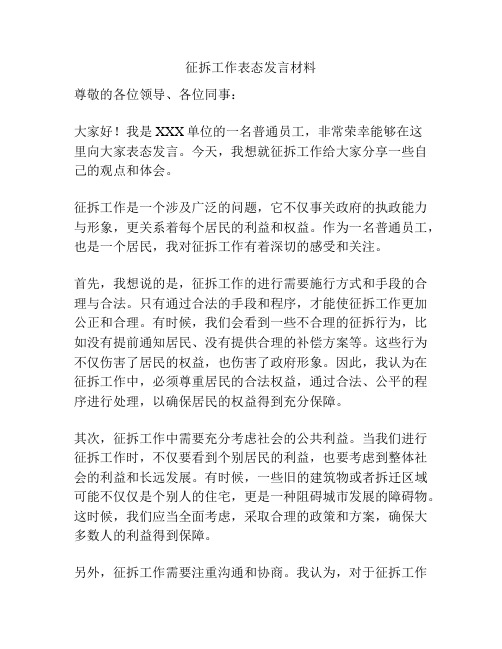 征拆工作表态发言材料

尊敬的各位领导、各位同事：

大家好！我是XXX单位的一名普通员工，非常荣幸能够在这里向大家表态发言。今天，我想就征拆工作给大家分享一些自己的观点和体会。

征拆工作是一个涉及广泛的问题，它不仅事关政府的执政能力与形象，更关系着每个居民的利益和权益。作为一名普通员工，也是一个居民，我对征拆工作有着深切的感受和关注。

首先，我想说的是，征拆工作的进行需要施行方式和手段的合理与合法。只有通过合法的手段和程序，才能使征拆工作更加公正和合理。有时候，我们会看到一些不合理的征拆行为，比如没有提前通知居民、没有提供合理的补偿方案等。这些行为不仅伤害了居民的权益，也伤害了政府形象。因此，我认为在征拆工作中，必须尊重居民的合法权益，通过合法、公平的程序进行处理，以确保居民的权益得到充分保障。

其次，征拆工作中需要充分考虑社会的公共利益。当我们进行征拆工作时，不仅要看到个别居民的利益，也要考虑到整体社会的利益和长远发展。有时候，一些旧的建筑物或者拆迁区域可能不仅仅是个别人的住宅，更是一种阻碍城市发展的障碍物。这时候，我们应当全面考虑，采取合理的政策和方案，确保大多数人的利益得到保障。

另外，征拆工作需要注重沟通和协商。我认为，对于征拆工作